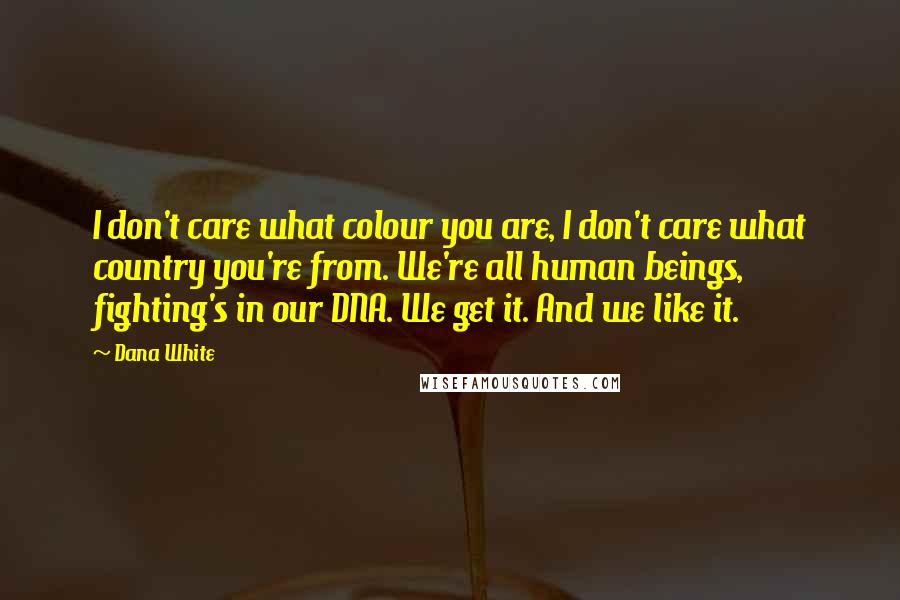 I don't care what colour you are, I don't care what country you're from. We're all human beings, fighting's in our DNA. We get it. And we like it.

~ Dana White

WISEFAMOUSQUOTES.COM